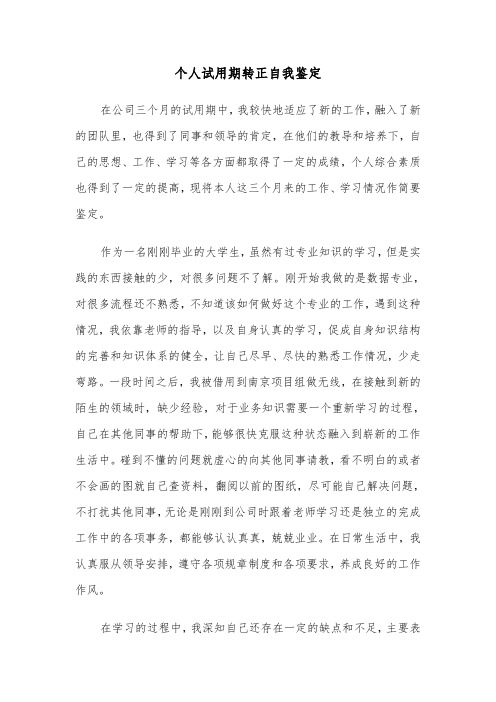 个人试用期转正自我鉴定

在公司三个月的试用期中，我较快地适应了新的工作，融入了新的团队里，也得到了同事和领导的肯定，在他们的教导和培养下，自己的思想、工作、学习等各方面都取得了一定的成绩，个人综合素质也得到了一定的提高，现将本人这三个月来的工作、学习情况作简要鉴定。

作为一名刚刚毕业的大学生，虽然有过专业知识的学习，但是实践的东西接触的少，对很多问题不了解。刚开始我做的是数据专业，对很多流程还不熟悉，不知道该如何做好这个专业的工作，遇到这种情况，我依靠老师的指导，以及自身认真的学习，促成自身知识结构的完善和知识体系的健全，让自己尽早、尽快的熟悉工作情况，少走弯路。一段时间之后，我被借用到南京项目组做无线，在接触到新的陌生的领域时，缺少经验，对于业务知识需要一个重新学习的过程，自己在其他同事的帮助下，能够很快克服这种状态融入到崭新的工作生活中。碰到不懂的问题就虚心的向其他同事请教，看不明白的或者不会画的图就自己查资料，翻阅以前的图纸，尽可能自己解决问题，不打扰其他同事，无论是刚刚到公司时跟着老师学习还是独立的完成工作中的各项事务，都能够认认真真，兢兢业业。在日常生活中，我认真服从领导安排，遵守各项规章制度和各项要求，养成良好的工作作风。

在学习的过程中，我深知自己还存在一定的缺点和不足，主要表